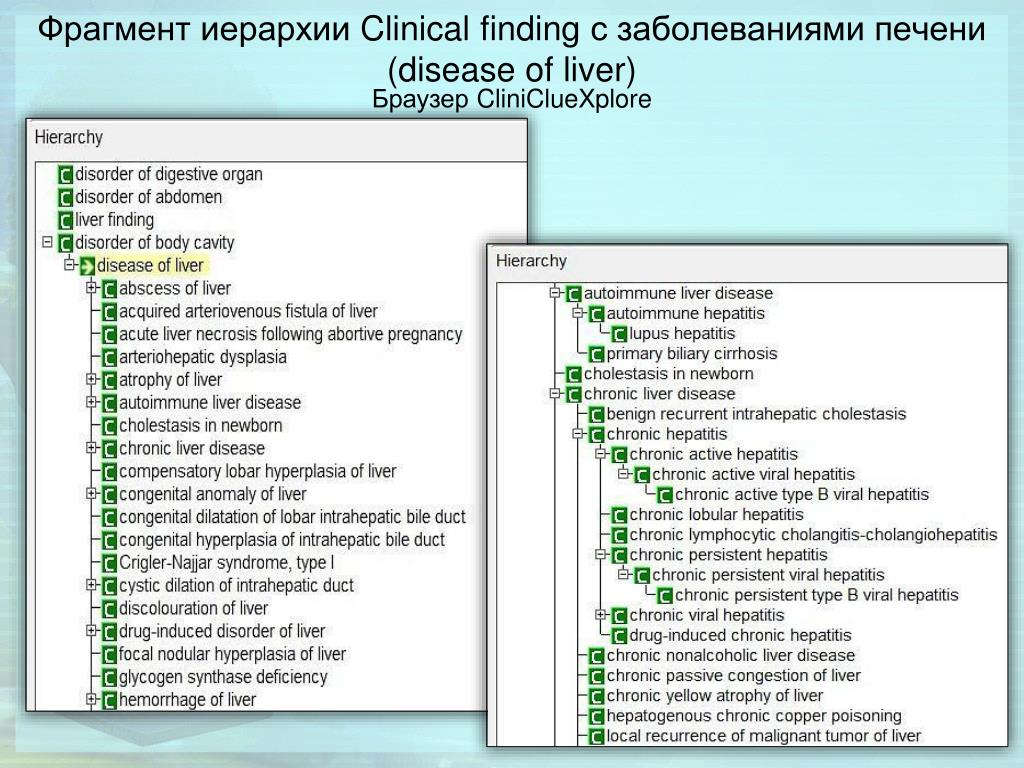 Фрагмент иерархии Clinical finding с заболеваниями печени (disease of liver)
Браузер CliniClueXplore

Hierarchy
C disorder of digestive organ
C disorder of abdomen
C liver finding
C disorder of body cavity
disease of liver
C abscess of liver
C acquired arteriovenous fistula of liver
C acute liver necrosis following abortive pregnancy
C arteriohepatic dysplasia
C atrophy of liver
C autoimmune liver disease
C cholestasis in newborn
C chronic liver disease
C compensatory lobar hyperplasia of liver
C congenital anomaly of liver
C congenital dilatation of lobar intrahepatic bile duct
C congenital hyperplasia of intrahepatic bile duct
C Crigler-Najjar syndrome, type I
C cystic dilation of intrahepatic duct
C discolouration of liver
C drug-induced disorder of liver
C focal nodular hyperplasia of liver
C glycogen synthase deficiency
C hemorrhage of liver

Hierarchy
C autoimmune liver disease
C autoimmune hepatitis
C lupus hepatitis
C primary biliary cirrhosis
C cholestasis in newborn
C chronic liver disease
C benign recurrent intrahepatic cholestasis
C chronic hepatitis
C chronic active hepatitis
C chronic active viral hepatitis
C chronic active type B viral hepatitis
C chronic lobular hepatitis
C chronic lymphocytic cholangitis-cholangiohepatitis
C chronic persistent hepatitis
C chronic persistent viral hepatitis
C chronic persistent type B viral hepatitis
C chronic viral hepatitis
C drug-induced chronic hepatitis
C chronic nonalcoholic liver disease
C chronic passive congestion of liver
C chronic yellow atrophy of liver
C hepatogenous chronic copper poisoning
C local recurrence of malignant tumor of liver